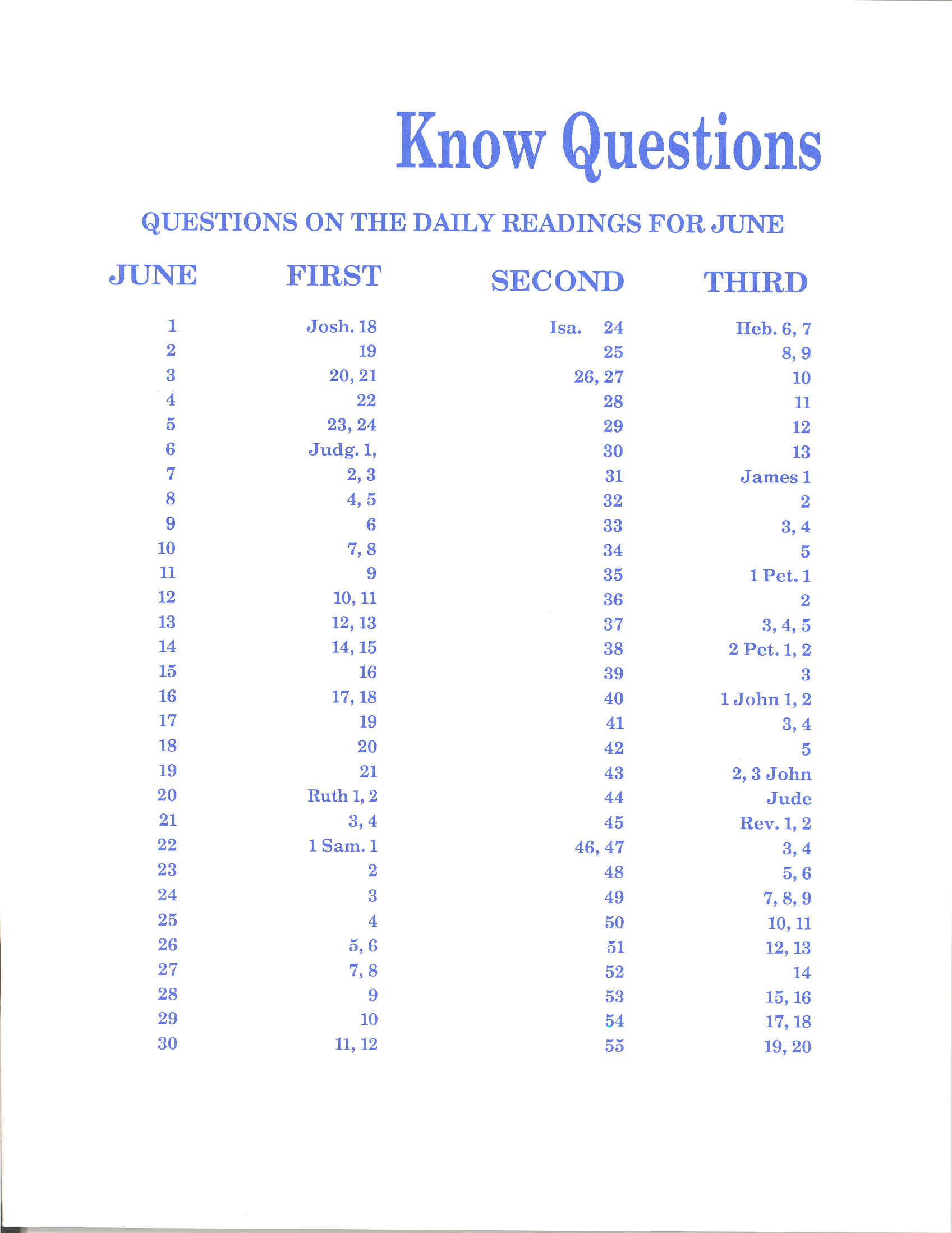 Know Questions

QUESTIONS ON THE DAILY READINGS FOR JUNE

| JUNE | FIRST | SECOND | THIRD |
|---|---|---|---|
| 1 | Josh. 18 | Isa. 24 | Heb. 6, 7 |
| 2 | 19 | 25 | 8, 9 |
| 3 | 20, 21 | 26, 27 | 10 |
| 4 | 22 | 28 | 11 |
| 5 | 23, 24 | 29 | 12 |
| 6 | Judg. 1, | 30 | 13 |
| 7 | 2, 3 | 31 | James 1 |
| 8 | 4, 5 | 32 | 2 |
| 9 | 6 | 33 | 3, 4 |
| 10 | 7, 8 | 34 | 5 |
| 11 | 9 | 35 | 1 Pet. 1 |
| 12 | 10, 11 | 36 | 2 |
| 13 | 12, 13 | 37 | 3, 4, 5 |
| 14 | 14, 15 | 38 | 2 Pet. 1, 2 |
| 15 | 16 | 39 | 3 |
| 16 | 17, 18 | 40 | 1 John 1, 2 |
| 17 | 19 | 41 | 3, 4 |
| 18 | 20 | 42 | 5 |
| 19 | 21 | 43 | 2, 3 John |
| 20 | Ruth 1, 2 | 44 | Jude |
| 21 | 3, 4 | 45 | Rev. 1, 2 |
| 22 | 1 Sam. 1 | 46, 47 | 3, 4 |
| 23 | 2 | 48 | 5, 6 |
| 24 | 3 | 49 | 7, 8, 9 |
| 25 | 4 | 50 | 10, 11 |
| 26 | 5, 6 | 51 | 12, 13 |
| 27 | 7, 8 | 52 | 14 |
| 28 | 9 | 53 | 15, 16 |
| 29 | 10 | 54 | 17, 18 |
| 30 | 11, 12 | 55 | 19, 20 |